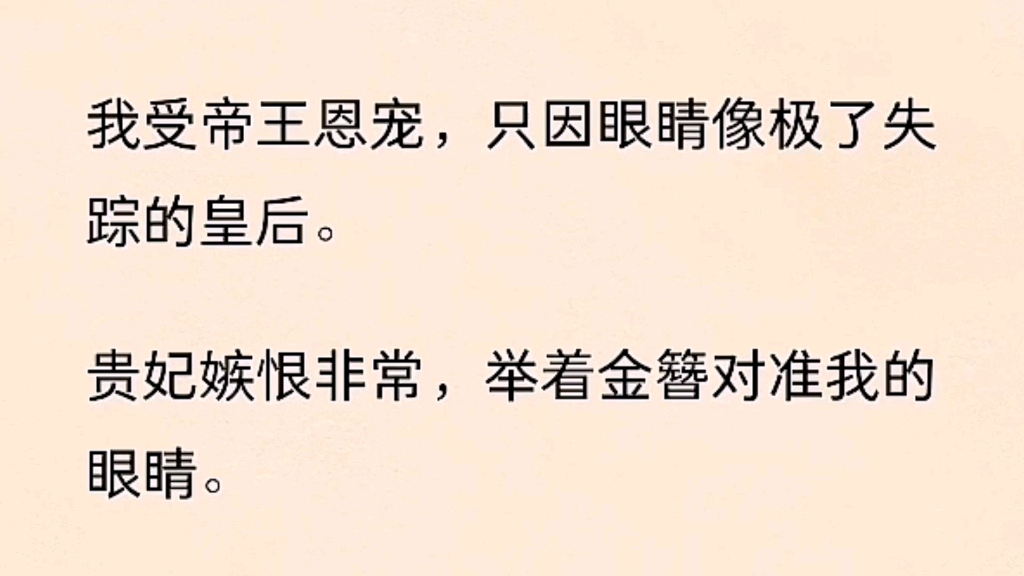 我受帝王恩宠，只因眼睛像极了失踪的皇后。

贵妃嫉恨非常，举着金簪对准我的眼睛。